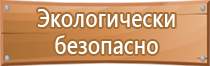 Экологически безопасно